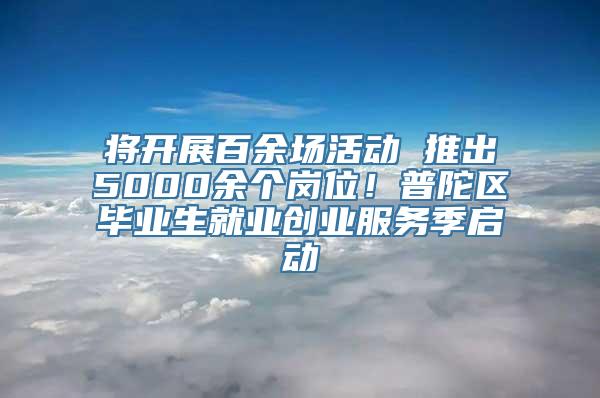 将开展百余场活动 推出5000余个岗位！普陀区毕业生就业创业服务季启动